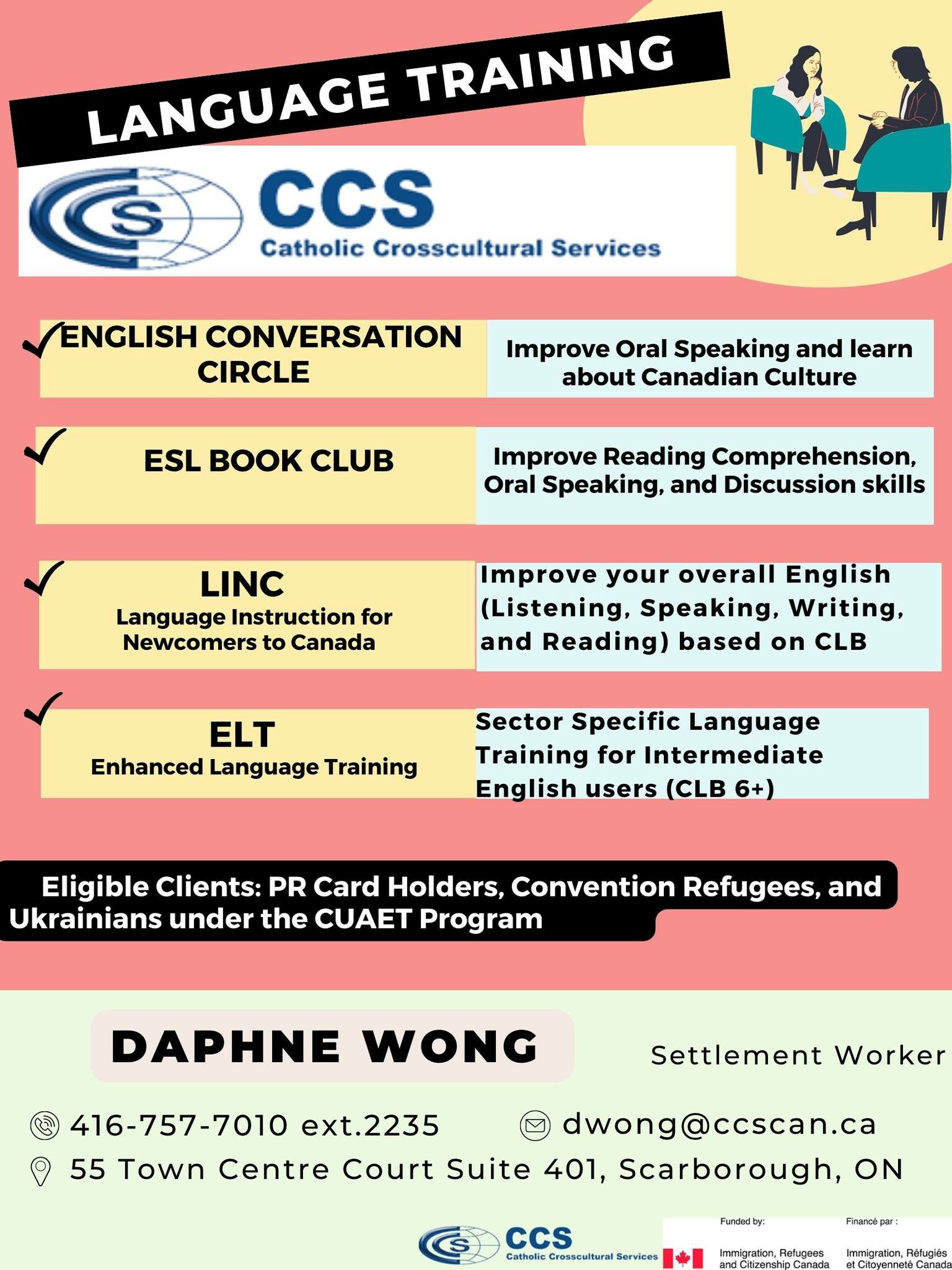 LANGUAGE TRAINING

CCS
Catholic Crosscultural Services

ENGLISH CONVERSATION CIRCLE

Improve Oral Speaking and learn about Canadian Culture

ESL BOOK CLUB

Improve Reading Comprehension, Oral Speaking, and Discussion skills

LINC
Language Instruction for Newcomers to Canada

Improve your overall English (Listening, Speaking, Writing, and Reading) based on CLB

ELT
Enhanced Language Training

Sector Specific Language Training for Intermediate English users (CLB 6+)

Eligible Clients: PR Card Holders, Convention Refugees, and Ukrainians under the CUAET Program

DAPHNE WONG

Settlement Worker

416-757-7010 ext.2235

dwong@ccscan.ca

55 Town Centre Court Suite 401, Scarborough, ON

CCS
Catholic Crosscultural Services

Funded by:
Immigration, Refugees and Citizenship Canada

Financé par :
Immigration, Réfugiés et Citoyenneté Canada